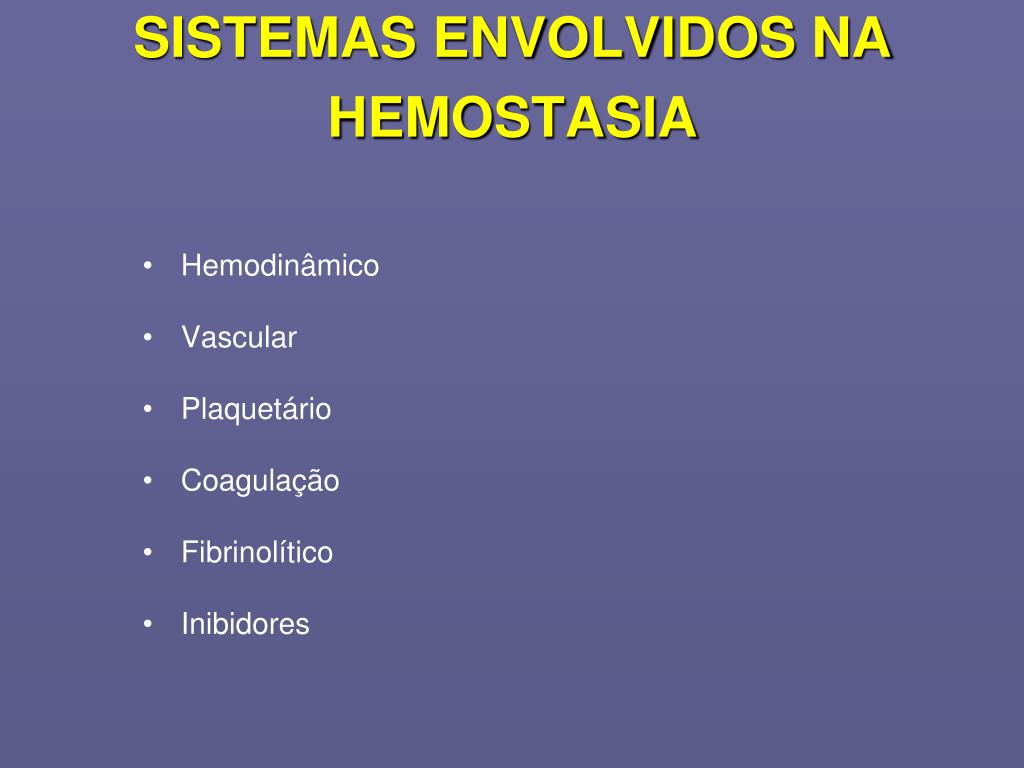 SISTEMAS ENVOLVIDOS NA HEMOSTASIA

• Hemodinâmico
• Vascular
• Plaquetário
• Coagulação
• Fibrinolítico
• Inibidores